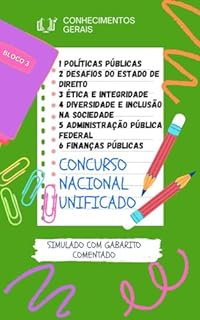 CONHECIMENTOS GERAIS

BLOCO 3

1 POLÍTICAS PÚBLICAS
2 DESAFIOS DO ESTADO DE DIREITO
3 ÉTICA E INTEGRIDADE
4 DIVERSIDADE E INCLUSÃO NA SOCIEDADE
5 ADMINISTRAÇÃO PÚBLICA FEDERAL
6 FINANÇAS PÚBLICAS

CONCURSO NACIONAL UNIFICADO

SIMULADO COM GABARITO COMENTADO